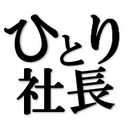 ひとり
社長